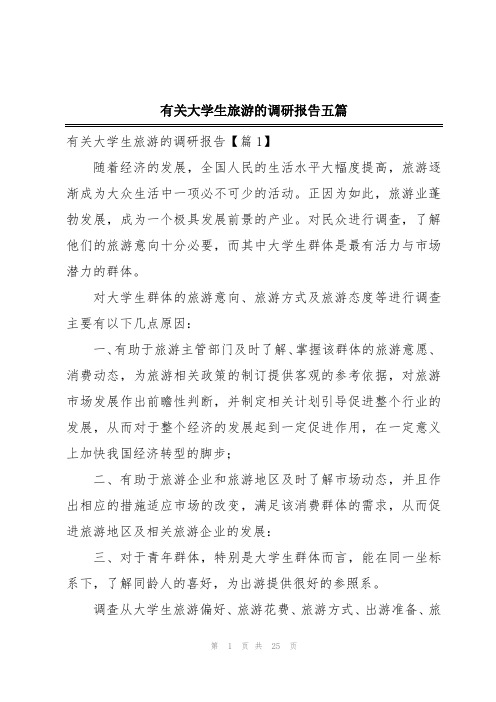 有关大学生旅游的调研报告五篇

有关大学生旅游的调研报告【篇 1】

随着经济的发展，全国人民的生活水平大幅度提高，旅游逐渐成为大众生活中一项必不可少的活动。正因为如此，旅游业蓬勃发展，成为一个极具发展前景的产业。对民众进行调查，了解他们的旅游意向十分必要，而其中大学生群体是最有活力与市场潜力的群体。

对大学生群体的旅游意向、旅游方式及旅游态度等进行调查主要有以下几点原因：

一、有助于旅游主管部门及时了解、掌握该群体的旅游意愿、消费动态，为旅游相关政策的制订提供客观的参考依据，对旅游市场发展作出前瞻性判断，并制定相关计划引导促进整个行业的发展，从而对于整个经济的发展起到一定促进作用，在一定意义上加快我国经济转型的脚步；

二、有助于旅游企业和旅游地区及时了解市场动态，并且作出相应的措施适应市场的改变，满足该消费群体的需求，从而促进旅游地区及相关旅游企业的发展；

三、对于青年群体，特别是大学生群体而言，能在同一坐标系下，了解同龄人的喜好，为出游提供很好的参照系。

调查从大学生旅游偏好、旅游花费、旅游方式、出游准备、旅

第 1 页 共 25 页